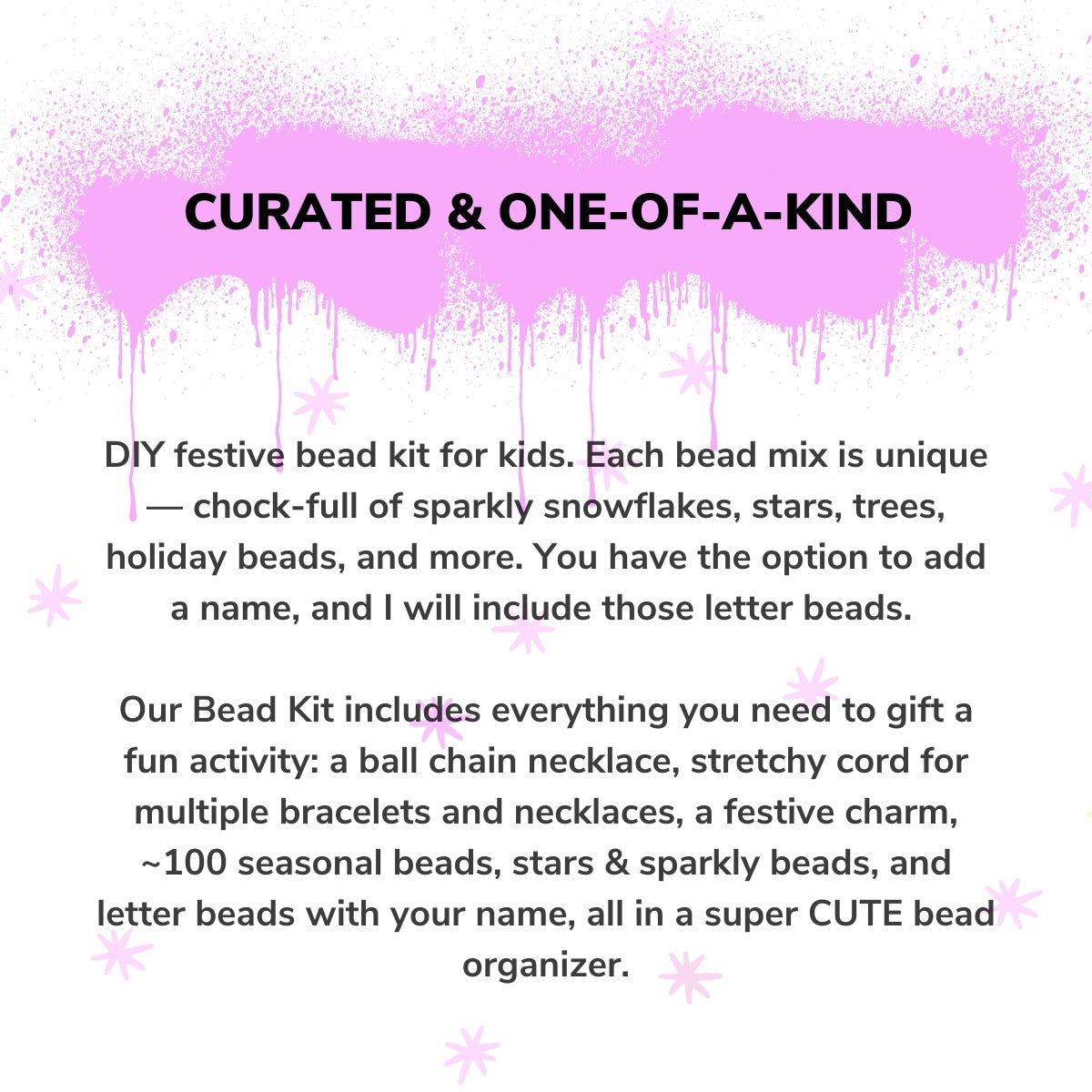 CURATED & ONE-OF-A-KIND

DIY festive bead kit for kids. Each bead mix is unique — chock-full of sparkly snowflakes, stars, trees, holiday beads, and more. You have the option to add a name, and I will include those letter beads.

Our Bead Kit includes everything you need to gift a fun activity: a ball chain necklace, stretchy cord for multiple bracelets and necklaces, a festive charm, ~100 seasonal beads, stars & sparkly beads, and letter beads with your name, all in a super CUTE bead organizer.